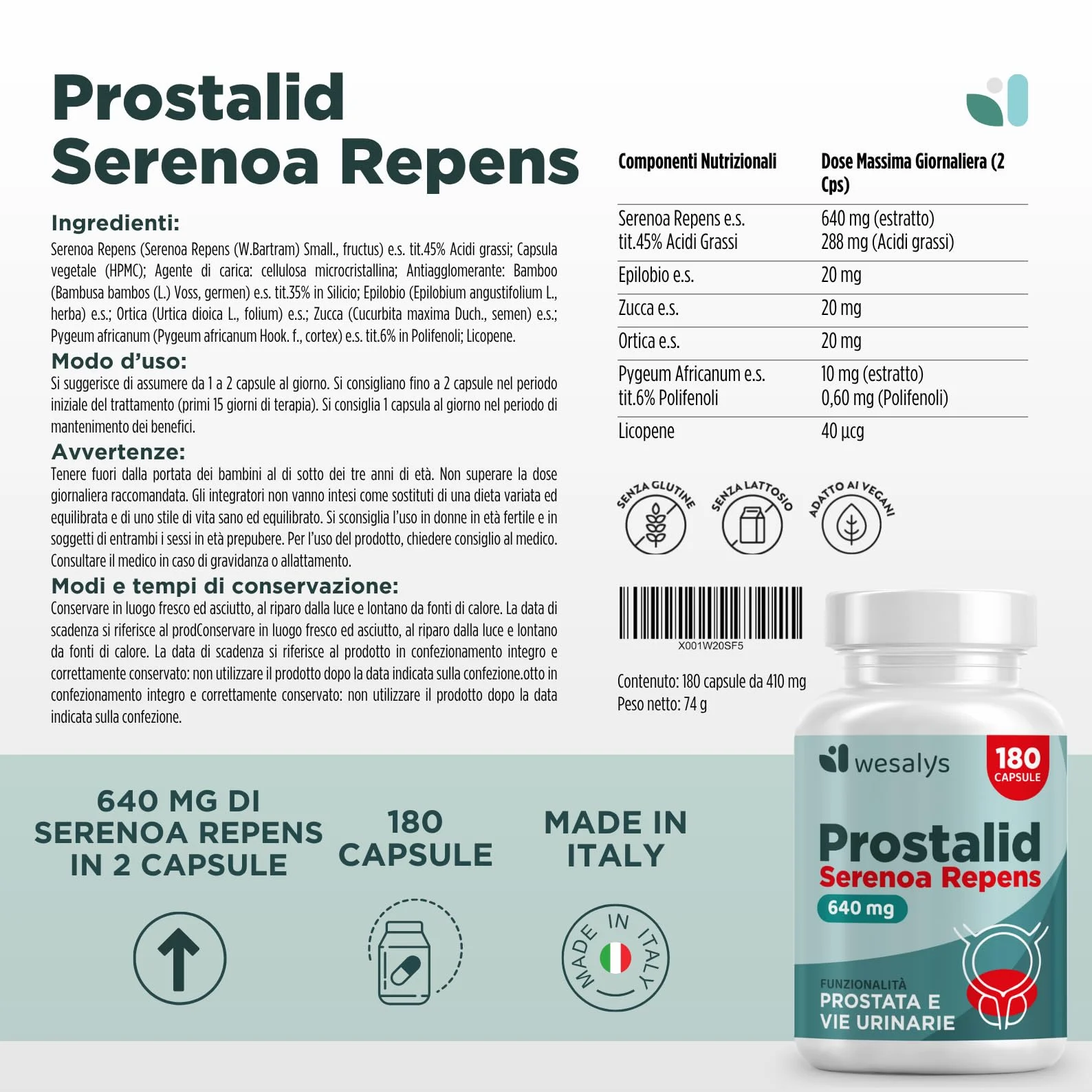 Prostalid
Serenoa Repens

Ingredienti:
Serenoa Repens (Serenoa Repens (W.Bartram) Small., fructus) e.s. tit.45% Acidi grassi; Capsula vegetale (HPMC); Agente di carica: cellulosa microcristallina; Antiagglomerante: Bamboo (Bambusa bambos (L.) Voss, germen) e.s. tit.35% in Silicio; Epilobio (Epilobium angustifolium L., herba) e.s.; Ortica (Urtica dioica L., folium) e.s.; Zucca (Cucurbita maxima Duch., semen) e.s.; Pygeum africanum (Pygeum africanum Hook. f., cortex) e.s. tit.6% in Polifenoli; Licopene.

Modo d'uso:
Si suggerisce di assumere da 1 a 2 capsule al giorno. Si consigliano fino a 2 capsule nel periodo iniziale del trattamento (primi 15 giorni di terapia). Si consiglia 1 capsula al giorno nel periodo di mantenimento dei benefici.

Avvertenze:
Tenere fuori dalla portata dei bambini al di sotto dei tre anni di età. Non superare la dose giornaliera raccomandata. Gli integratori non vanno intesi come sostituti di una dieta variata ed equilibrata e di uno stile di vita sano ed equilibrato. Si sconsiglia l'uso in donne in età fertile e in soggetti di entrambi i sessi in età prepubere. Per l'uso del prodotto, chiedere consiglio al medico. Consultare il medico in caso di gravidanza o allattamento.

Modi e tempi di conservazione:
Conservare in luogo fresco ed asciutto, al riparo dalla luce e lontano da fonti di calore. La data di scadenza si riferisce al prodConservare in luogo fresco ed asciutto, al riparo dalla luce e lontano da fonti di calore. La data di scadenza si riferisce al prodotto in confezionamento integro e correttamente conservato: non utilizzare il prodotto dopo la data indicata sulla confezione.otto in confezionamento integro e correttamente conservato: non utilizzare il prodotto dopo la data indicata sulla confezione.

| Componenti Nutrizionali | Dose Massima Giornaliera (2 Cps) |
|---|---|
| Serenoa Repens e.s. tit.45% Acidi Grassi | 640 mg (estratto) 288 mg (Acidi grassi) |
| Epilobio e.s. | 20 mg |
| Zucca e.s. | 20 mg |
| Ortica e.s. | 20 mg |
| Pygeum Africanum e.s. tit.6% Polifenoli | 10 mg (estratto) 0,60 mg (Polifenoli) |
| Licopene | 40 µcg |

SENZA GLUTINE
SENZA LATTOSIO
ADATTO AI VEGANI

X001W20SF5

Contenuto: 180 capsule da 410 mg
Peso netto: 74 g

640 MG DI SERENOA REPENS IN 2 CAPSULE

180 CAPSULE

MADE IN ITALY

MADE IN ITALY

wesalys
180 CAPSULE
Prostalid
Serenoa Repens
640 mg
FUNZIONALITÀ
PROSTATA E VIE URINARIE